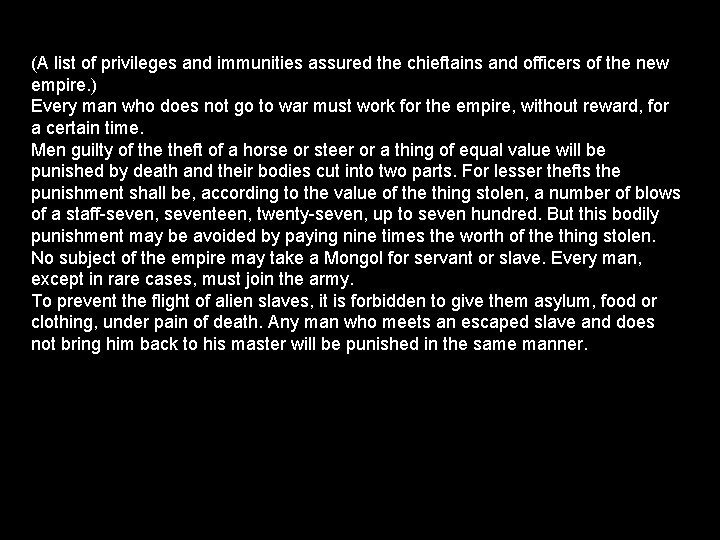 (A list of privileges and immunities assured the chieftains and officers of the new empire.)
Every man who does not go to war must work for the empire, without reward, for a certain time.
Men guilty of the theft of a horse or steer or a thing of equal value will be punished by death and their bodies cut into two parts. For lesser thefts the punishment shall be, according to the value of the thing stolen, a number of blows of a staff-seven, seventeen, twenty-seven, up to seven hundred. But this bodily punishment may be avoided by paying nine times the worth of the thing stolen.
No subject of the empire may take a Mongol for servant or slave. Every man, except in rare cases, must join the army.
To prevent the flight of alien slaves, it is forbidden to give them asylum, food or clothing, under pain of death. Any man who meets an escaped slave and does not bring him back to his master will be punished in the same manner.